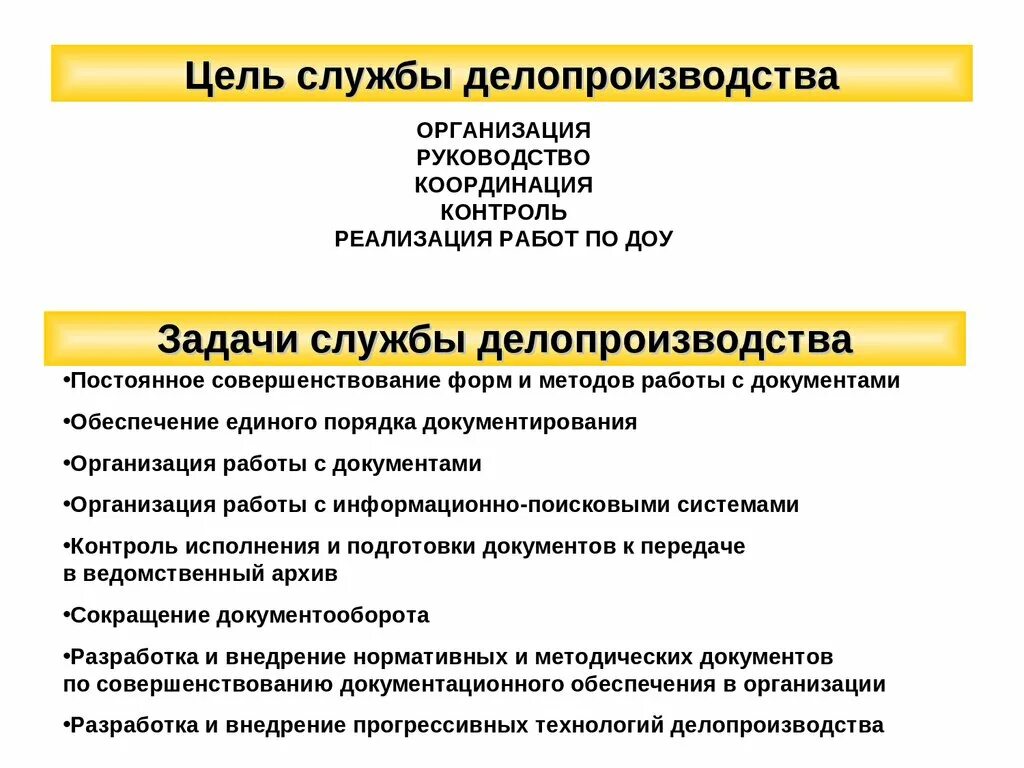 Цель службы делопроизводства

ОРГАНИЗАЦИЯ
РУКОВОДСТВО
КООРДИНАЦИЯ
КОНТРОЛЬ
РЕАЛИЗАЦИЯ РАБОТ ПО ДОУ

Задачи службы делопроизводства

•Постоянное совершенствование форм и методов работы с документами

•Обеспечение единого порядка документирования

•Организация работы с документами

•Организация работы с информационно-поисковыми системами

•Контроль исполнения и подготовки документов к передаче в ведомственный архив

•Сокращение документооборота

•Разработка и внедрение нормативных и методических документов по совершенствованию документационного обеспечения в организации

•Разработка и внедрение прогрессивных технологий делопроизводства